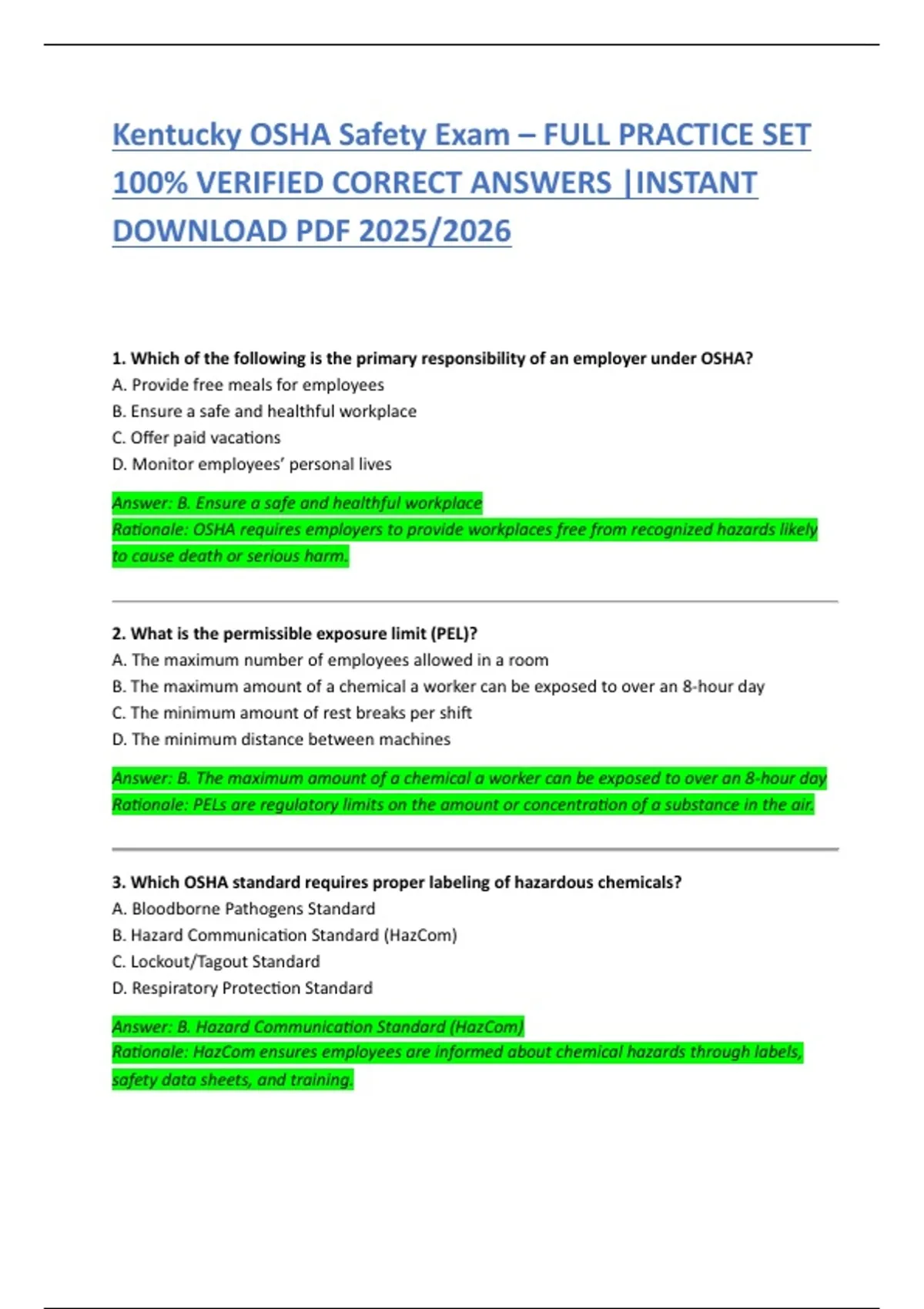 Kentucky OSHA Safety Exam – FULL PRACTICE SET 100% VERIFIED CORRECT ANSWERS |INSTANT DOWNLOAD PDF 2025/2026

1. Which of the following is the primary responsibility of an employer under OSHA?
A. Provide free meals for employees
B. Ensure a safe and healthful workplace
C. Offer paid vacations
D. Monitor employees' personal lives

Answer: B. Ensure a safe and healthful workplace
Rationale: OSHA requires employers to provide workplaces free from recognized hazards likely to cause death or serious harm.

2. What is the permissible exposure limit (PEL)?
A. The maximum number of employees allowed in a room
B. The maximum amount of a chemical a worker can be exposed to over an 8-hour day
C. The minimum amount of rest breaks per shift
D. The minimum distance between machines

Answer: B. The maximum amount of a chemical a worker can be exposed to over an 8-hour day
Rationale: PELs are regulatory limits on the amount or concentration of a substance in the air.

3. Which OSHA standard requires proper labeling of hazardous chemicals?
A. Bloodborne Pathogens Standard
B. Hazard Communication Standard (HazCom)
C. Lockout/Tagout Standard
D. Respiratory Protection Standard

Answer: B. Hazard Communication Standard (HazCom)
Rationale: HazCom ensures employees are informed about chemical hazards through labels, safety data sheets, and training.